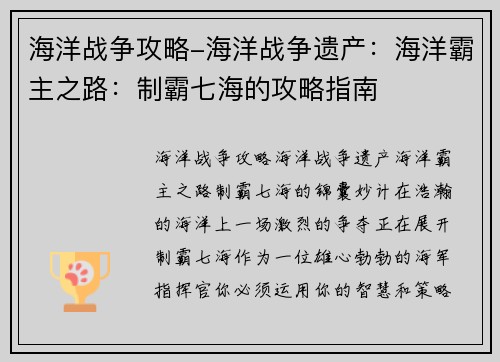 海洋战争攻略–海洋战争遗产：海洋霸主之路：制霸七海的攻略指南

海洋战争攻略海洋战争遗产海洋霸主之路制霸七海的锦囊妙计在浩瀚的海洋上一场激烈的争夺正在展开制霸七海作为一位雄心勃勃的海军指挥官你必须运用你的智慧和策略